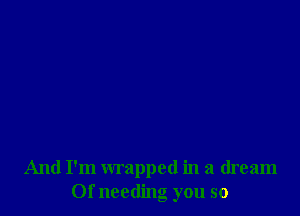 And I'm wrapped in a dream
Of needing you so